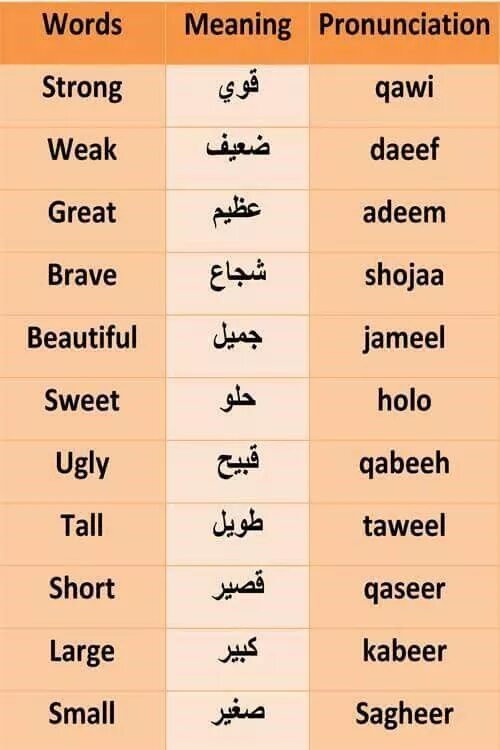 | Words | Meaning | Pronunciation |
|---|---|---|
| Strong | قوي | qawi |
| Weak | ضعيف | daeef |
| Great | عظيم | adeem |
| Brave | شجاع | shojaa |
| Beautiful | جميل | jameel |
| Sweet | حلو | holo |
| Ugly | قبيح | qabeeh |
| Tall | طويل | taweel |
| Short | قصير | qaseer |
| Large | كبير | kabeer |
| Small | صغير | Sagheer |